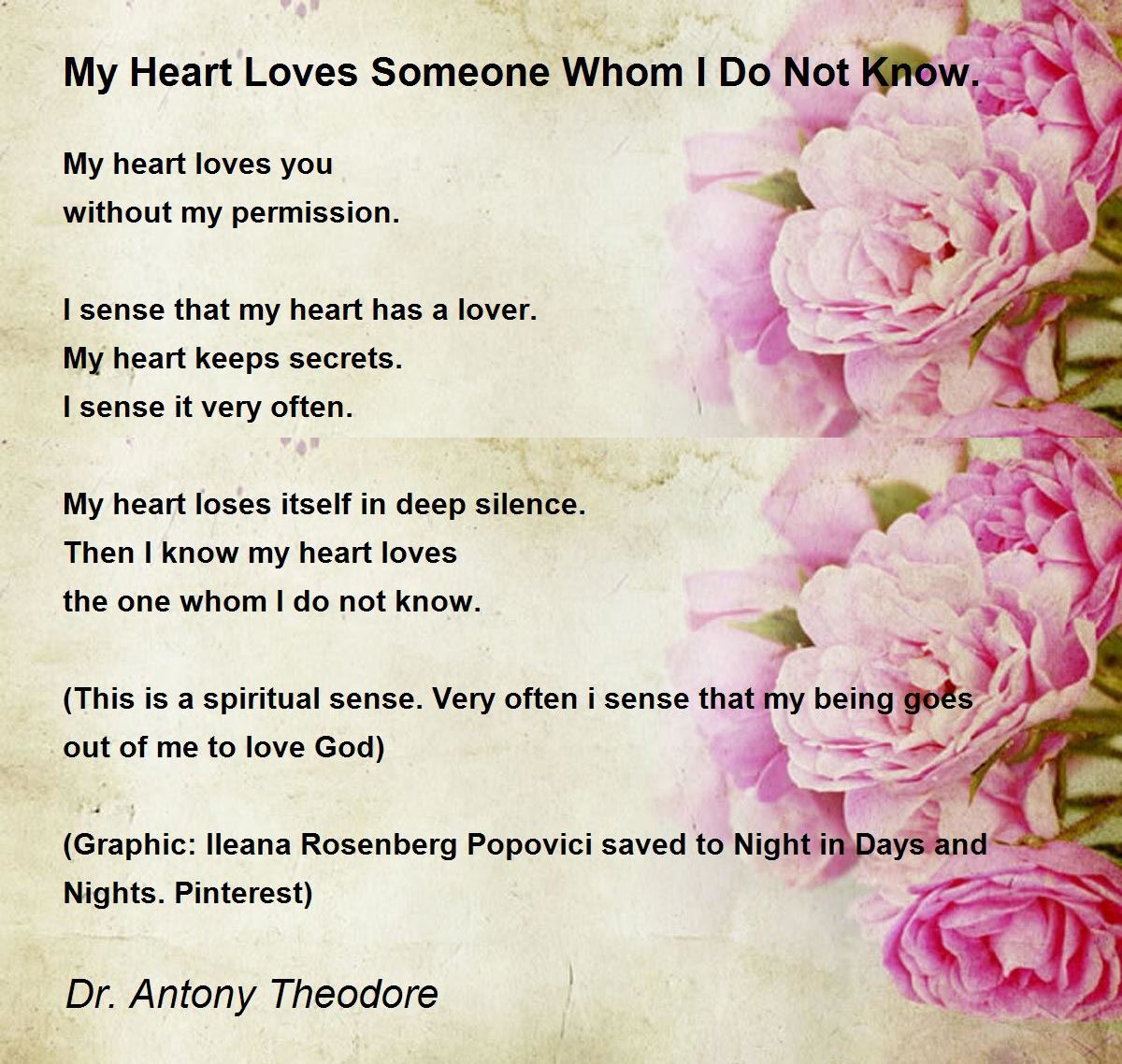 My Heart Loves Someone Whom I Do Not Know.

My heart loves you
without my permission.

I sense that my heart has a lover.
My heart keeps secrets.
I sense it very often.

My heart loses itself in deep silence.
Then I know my heart loves
the one whom I do not know.

(This is a spiritual sense. Very often i sense that my being goes out of me to love God)

(Graphic: Ileana Rosenberg Popovici saved to Night in Days and Nights. Pinterest)

Dr. Antony Theodore